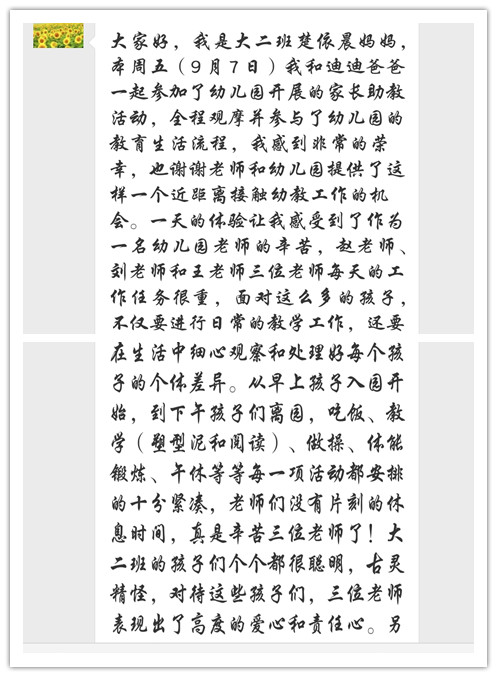 大家好，我是大二班楚依晨妈妈，本周五（9月7日）我和迪迪爸爸一起参加了幼儿园开展的家长助教活动，全程观摩并参与了幼儿园的教育生活流程，我感到非常的荣幸，也谢谢老师和幼儿园提供了这样一个近距离接触幼教工作的机会。一天的体验让我感受到了作为一名幼儿园老师的辛苦，赵老师、刘老师和王老师三位老师每天的工作任务很重，面对这么多的孩子，不仅要进行日常的教学工作，还要在生活中细心观察和处理好每个孩子的个体差异。从早上孩子入园开始，到下午孩子们离园，吃饭、教学（塑型泥和阅读）、做操、体能锻炼、午休等等每一项活动都安排的十分紧凑，老师们没有片刻的休息时间，真是辛苦三位老师了！大二班的孩子们个个都很聪明，古灵精怪，对待这些孩子们，三位老师表现出了高度的爱心和责任心。另